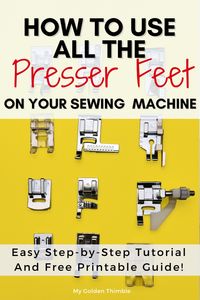 HOW TO USE ALL THE Presser Feet ON YOUR SEWING MACHINE

Easy Step-by-Step Tutorial And Free Printable Guide!

My Golden Thimble